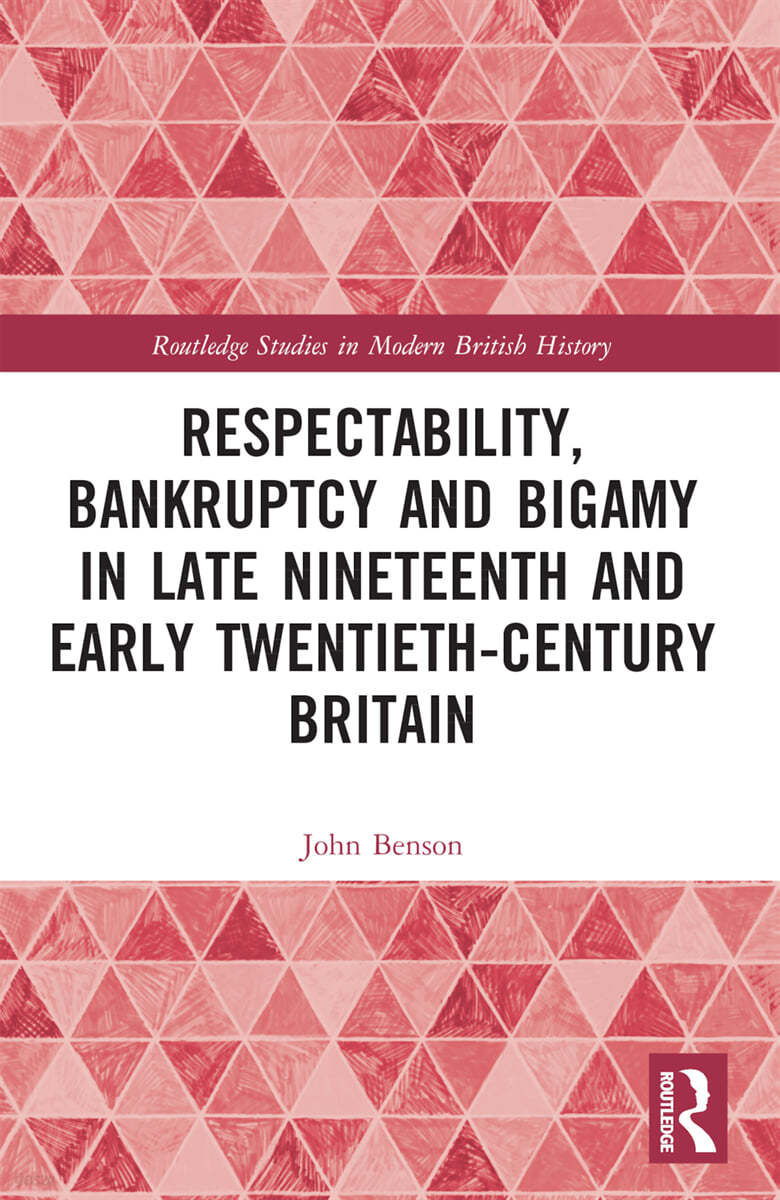 Routledge Studies in Modern British History

RESPECTABILITY, BANKRUPTCY AND BIGAMY IN LATE NINETEENTH AND EARLY TWENTIETH-CENTURY BRITAIN

John Benson

ROUTLEDGE